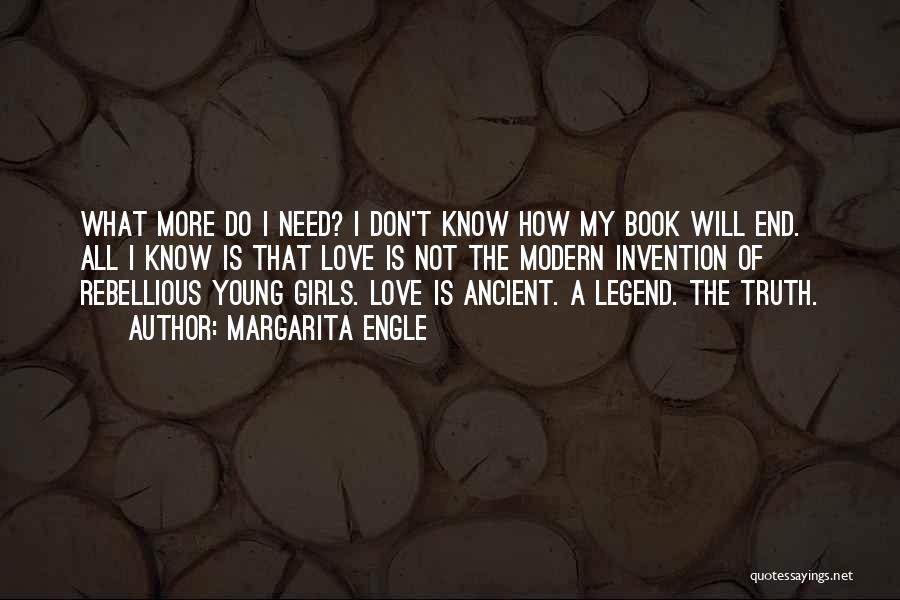 WHAT MORE DO I NEED? I DON'T KNOW HOW MY BOOK WILL END. ALL I KNOW IS THAT LOVE IS NOT THE MODERN INVENTION OF REBELLIOUS YOUNG GIRLS. LOVE IS ANCIENT. A LEGEND. THE TRUTH.

AUTHOR: MARGARITA ENGLE

quotessayings.net